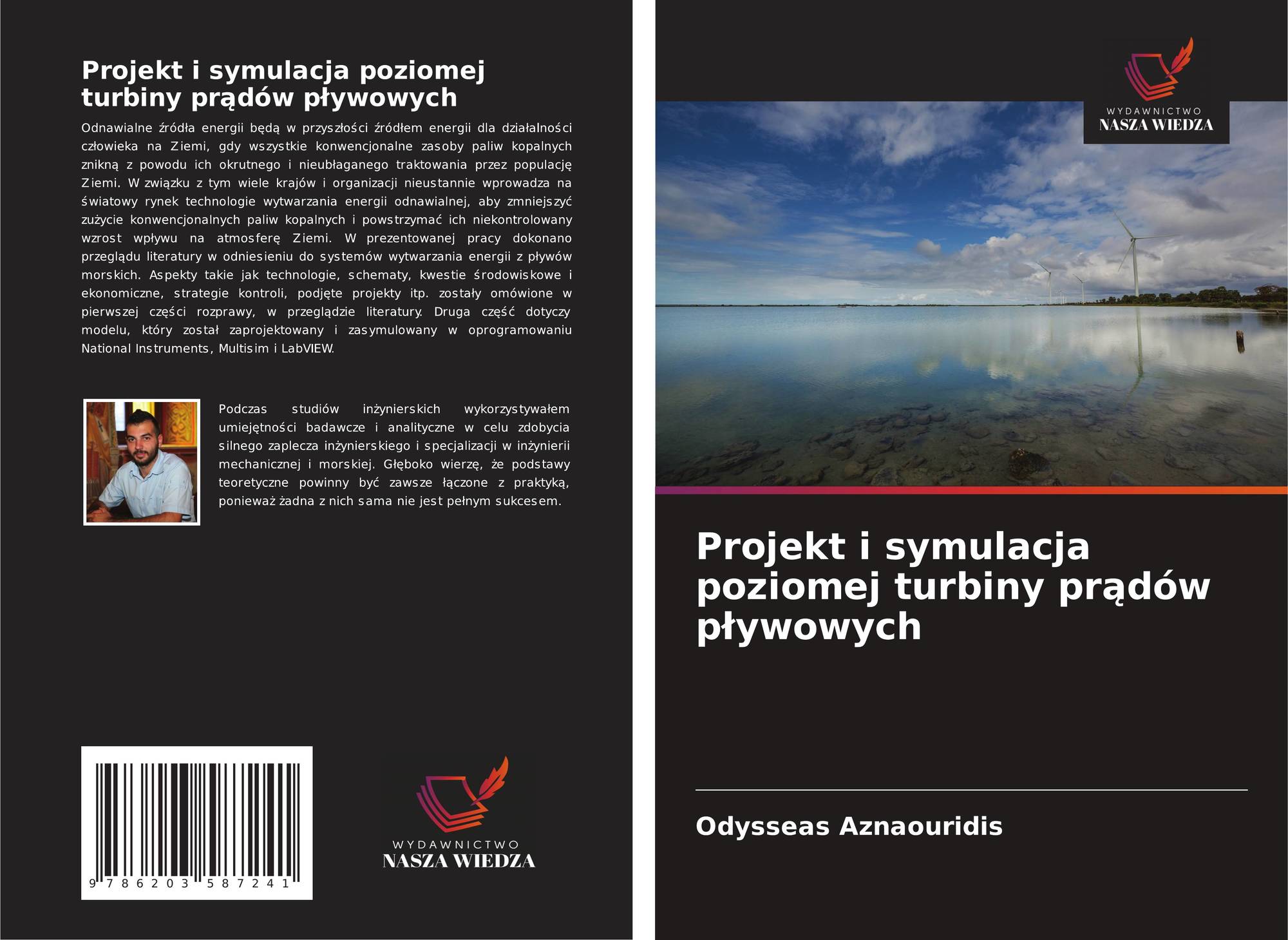 Projekt i symulacja poziomej turbiny prądów pływowych

Odnawialne źródła energii będą w przyszłości źródłem energii dla działalności człowieka na Ziemi, gdy wszystkie konwencjonalne zasoby paliw kopalnych znikną z powodu ich okrutnego i nieubłaganego traktowania przez populację Ziemi. W związku z tym wiele krajów i organizacji nieustannie wprowadza na światowy rynek technologie wytwarzania energii odnawialnej, aby zmniejszyć zużycie konwencjonalnych paliw kopalnych i powstrzymać ich niekontrolowany wzrost wpływu na atmosferę Ziemi. W prezentowanej pracy dokonano przeglądu literatury w odniesieniu do systemów wytwarzania energii z pływów morskich. Aspekty takie jak technologie, schematy, kwestie środowiskowe i ekonomiczne, strategie kontroli, podjęte projekty itp. zostały omówione w pierwszej części rozprawy, w przeglądzie literatury. Druga część dotyczy modelu, który został zaprojektowany i zasymulowany w oprogramowaniu National Instruments, Multisim i LabVIEW.

Podczas studiów inżynierskich wykorzystywałem umiejętności badawcze i analityczne w celu zdobycia silnego zaplecza inżynierskiego i specjalizacji w inżynierii mechanicznej i morskiej. Głęboko wierzę, że podstawy teoretyczne powinny być zawsze łączone z praktyką, ponieważ żadna z nich sama nie jest pełnym sukcesem.

9 786203 587241

WYDAWNICTWO
NASZA WIEDZA

WYDAWNICTWO
NASZA WIEDZA

Projekt i symulacja poziomej turbiny prądów pływowych

Odysseas Aznaouridis